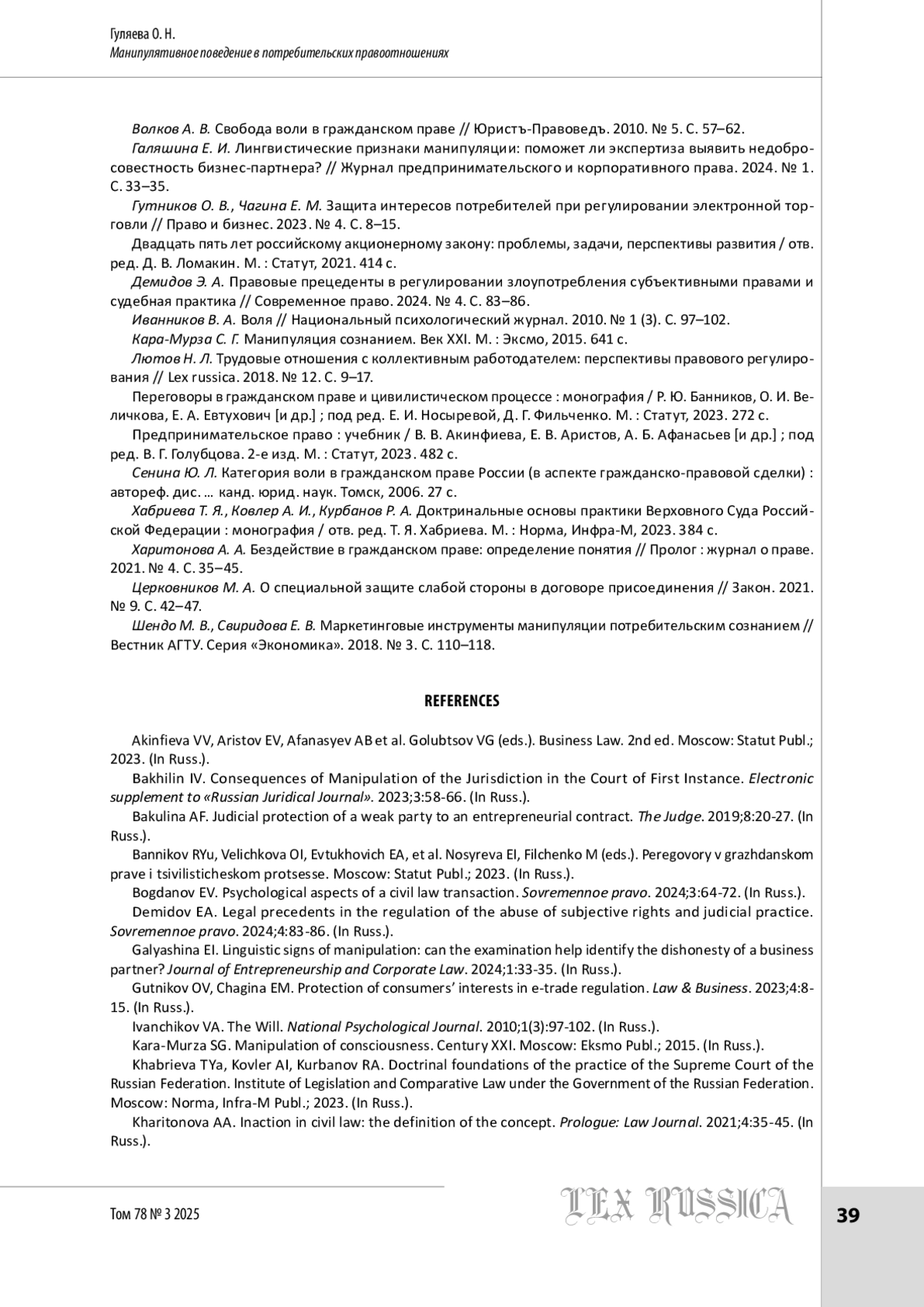 Гуляева О. Н.
Манипулятивное поведение в потребительских правоотношениях

Волков А. В. Свобода воли в гражданском праве // Юристъ-Правоведъ. 2010. № 5. С. 57–62.

Галяшина Е. И. Лингвистические признаки манипуляции: поможет ли экспертиза выявить недобросовестность бизнес-партнера? // Журнал предпринимательского и корпоративного права. 2024. № 1. С. 33–35.

Гутников О. В., Чагина Е. М. Защита интересов потребителей при регулировании электронной торговли // Право и бизнес. 2023. № 4. С. 8–15.

Двадцать пять лет российскому акционерному закону: проблемы, задачи, перспективы развития / отв. ред. Д. В. Ломакин. М. : Статут, 2021. 414 с.

Демидов Э. А. Правовые прецеденты в регулировании злоупотребления субъективными правами и судебная практика // Современное право. 2024. № 4. С. 83–86.

Иванников В. А. Воля // Национальный психологический журнал. 2010. № 1 (3). С. 97–102.

Кара-Мурза С. Г. Манипуляция сознанием. Век XXI. М. : Эксмо, 2015. 641 с.

Лютов Н. Л. Трудовые отношения с коллективным работодателем: перспективы правового регулирования // Lex russica. 2018. № 12. С. 9–17.

Переговоры в гражданском праве и цивилистическом процессе : монография / Р. Ю. Банников, О. И. Величкова, Е. А. Евтухович [и др.] ; под ред. Е. И. Носыревой, Д. Г. Фильченко. М. : Статут, 2023. 272 с.

Предпринимательское право : учебник / В. В. Акинфиева, Е. В. Аристов, А. Б. Афанасьев [и др.] ; под ред. В. Г. Голубцова. 2-е изд. М. : Статут, 2023. 482 с.

Сенина Ю. Л. Категория воли в гражданском праве России (в аспекте гражданско-правовой сделки) : автореф. дис. … канд. юрид. наук. Томск, 2006. 27 с.

Хабриева Т. Я., Ковлер А. И., Курбанов Р. А. Доктринальные основы практики Верховного Суда Российской Федерации : монография / отв. ред. Т. Я. Хабриева. М. : Норма, Инфра-М, 2023. 384 с.

Харитонова А. А. Бездействие в гражданском праве: определение понятия // Пролог : журнал о праве. 2021. № 4. С. 35–45.

Церковников М. А. О специальной защите слабой стороны в договоре присоединения // Закон. 2021. № 9. С. 42–47.

Шендо М. В., Свиридова Е. В. Маркетинговые инструменты манипуляции потребительским сознанием // Вестник АГТУ. Серия «Экономика». 2018. № 3. С. 110–118.

REFERENCES

Akinfieva VV, Aristov EV, Afanasyev AB et al. Golubtsov VG (eds.). Business Law. 2nd ed. Moscow: Statut Publ.; 2023. (In Russ.).

Bakhilin IV. Consequences of Manipulation of the Jurisdiction in the Court of First Instance. Electronic supplement to «Russian Juridical Journal». 2023;3:58-66. (In Russ.).

Bakulina AF. Judicial protection of a weak party to an entrepreneurial contract. The Judge. 2019;8:20-27. (In Russ.).

Bannikov RYu, Velichkova OI, Evtukhovich EA, et al. Nosyreva EI, Filchenko M (eds.). Peregovory v grazhdanskom prave i tsivilisticheskom protsesse. Moscow: Statut Publ.; 2023. (In Russ.).

Bogdanov EV. Psychological aspects of a civil law transaction. Sovremennoe pravo. 2024;3:64-72. (In Russ.).

Demidov EA. Legal precedents in the regulation of the abuse of subjective rights and judicial practice. Sovremennoe pravo. 2024;4:83-86. (In Russ.).

Galyashina EI. Linguistic signs of manipulation: can the examination help identify the dishonesty of a business partner? Journal of Entrepreneurship and Corporate Law. 2024;1:33-35. (In Russ.).

Gutnikov OV, Chagina EM. Protection of consumers' interests in e-trade regulation. Law & Business. 2023;4:8-15. (In Russ.).

Ivanchikov VA. The Will. National Psychological Journal. 2010;1(3):97-102. (In Russ.).

Kara-Murza SG. Manipulation of consciousness. Century XXI. Moscow: Eksmo Publ.; 2015. (In Russ.).

Khabrieva TYa, Kovler AI, Kurbanov RA. Doctrinal foundations of the practice of the Supreme Court of the Russian Federation. Institute of Legislation and Comparative Law under the Government of the Russian Federation. Moscow: Norma, Infra-M Publ.; 2023. (In Russ.).

Kharitonova AA. Inaction in civil law: the definition of the concept. Prologue: Law Journal. 2021;4:35-45. (In Russ.).

Том 78 № 3 2025
LEX RUSSICA
39